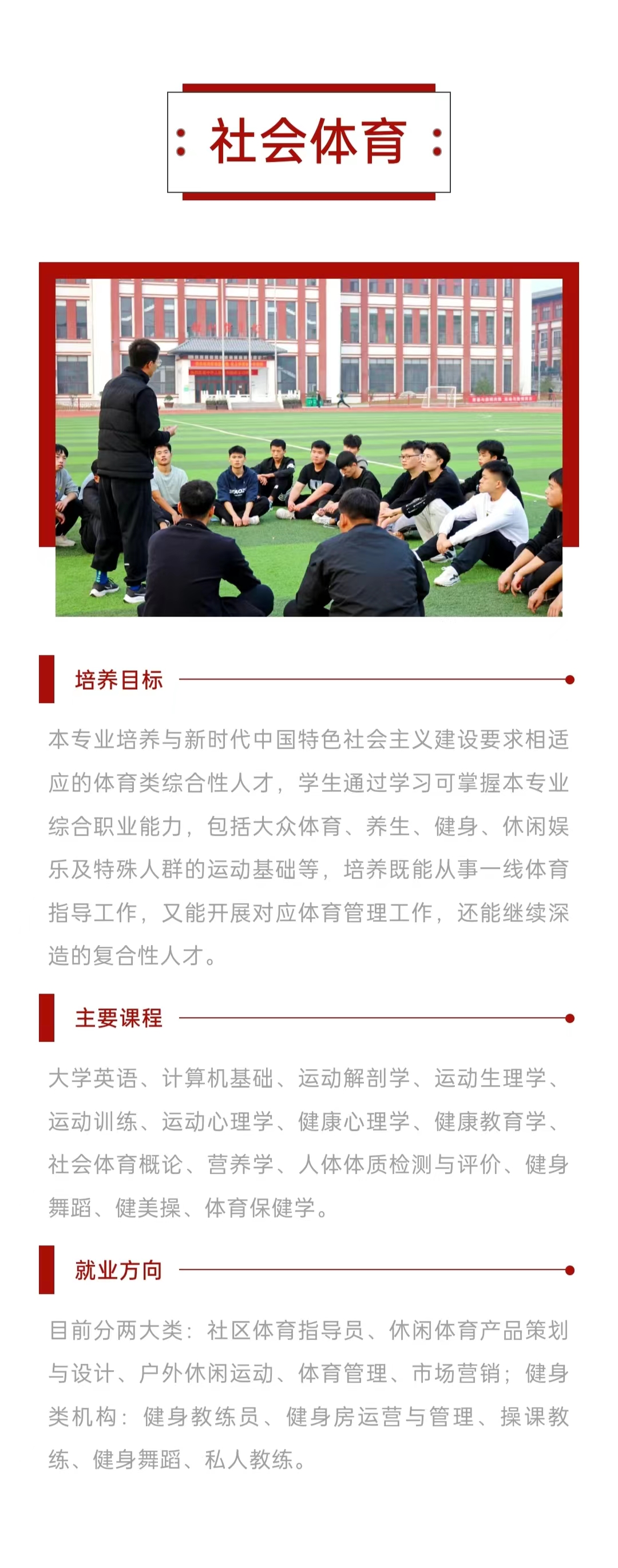 社会体育

培养目标

本专业培养与新时代中国特色社会主义建设要求相适应的体育类综合性人才，学生通过学习可掌握本专业综合职业能力，包括大众体育、养生、健身、休闲娱乐及特殊人群的运动基础等，培养既能从事一线体育指导工作，又能开展对应体育管理工作，还能继续深造的复合性人才。

主要课程

大学英语、计算机基础、运动解剖学、运动生理学、运动训练、运动心理学、健康心理学、健康教育学、社会体育概论、营养学、人体体质检测与评价、健身舞蹈、健美操、体育保健学。

就业方向

目前分两大类：社区体育指导员、休闲体育产品策划与设计、户外休闲运动、体育管理、市场营销；健身类机构：健身教练员、健身房运营与管理、操课教练、健身舞蹈、私人教练。